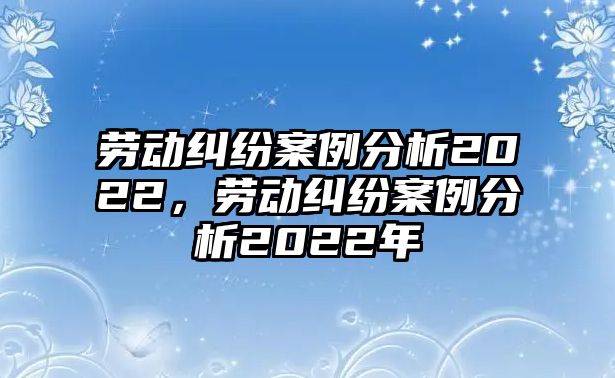 劳动纠纷案例分析2022，劳动纠纷案例分析2022年